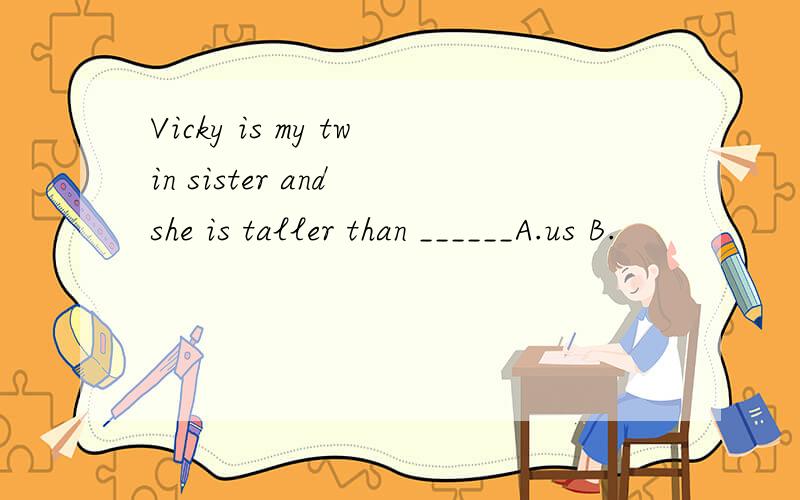 Vicky is my twin sister and she is taller than ______A.us B.